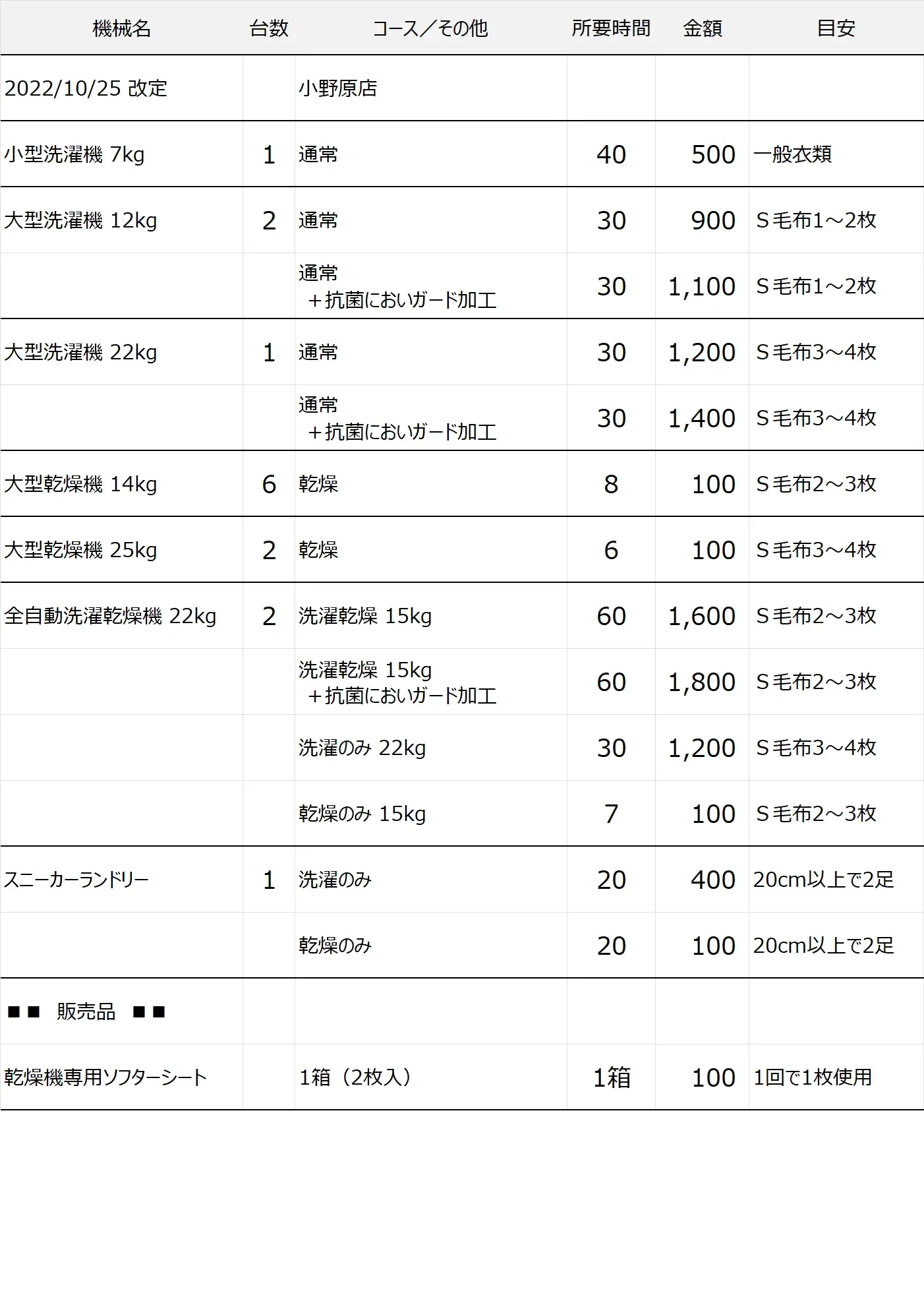 | 機械名 | 台数 | コース／その他 | 所要時間 | 金額 | 目安 |
|---|---|---|---|---|---|
| 2022/10/25 改定 | | 小野原店 | | | |
| 小型洗濯機 7kg | 1 | 通常 | 40 | 500 | 一般衣類 |
| 大型洗濯機 12kg | 2 | 通常 | 30 | 900 | S毛布1～2枚 |
| | | 通常 ＋抗菌においガード加工 | 30 | 1,100 | S毛布1～2枚 |
| 大型洗濯機 22kg | 1 | 通常 | 30 | 1,200 | S毛布3～4枚 |
| | | 通常 ＋抗菌においガード加工 | 30 | 1,400 | S毛布3～4枚 |
| 大型乾燥機 14kg | 6 | 乾燥 | 8 | 100 | S毛布2～3枚 |
| 大型乾燥機 25kg | 2 | 乾燥 | 6 | 100 | S毛布3～4枚 |
| 全自動洗濯乾燥機 22kg | 2 | 洗濯乾燥 15kg | 60 | 1,600 | S毛布2～3枚 |
| | | 洗濯乾燥 15kg ＋抗菌においガード加工 | 60 | 1,800 | S毛布2～3枚 |
| | | 洗濯のみ 22kg | 30 | 1,200 | S毛布3～4枚 |
| | | 乾燥のみ 15kg | 7 | 100 | S毛布2～3枚 |
| スニーカーランドリー | 1 | 洗濯のみ | 20 | 400 | 20cm以上で2足 |
| | | 乾燥のみ | 20 | 100 | 20cm以上で2足 |
| ■■ 販売品 ■■ | | | | | |
| 乾燥機専用ソフターシート | | 1箱（2枚入） | 1箱 | 100 | 1回で1枚使用 |